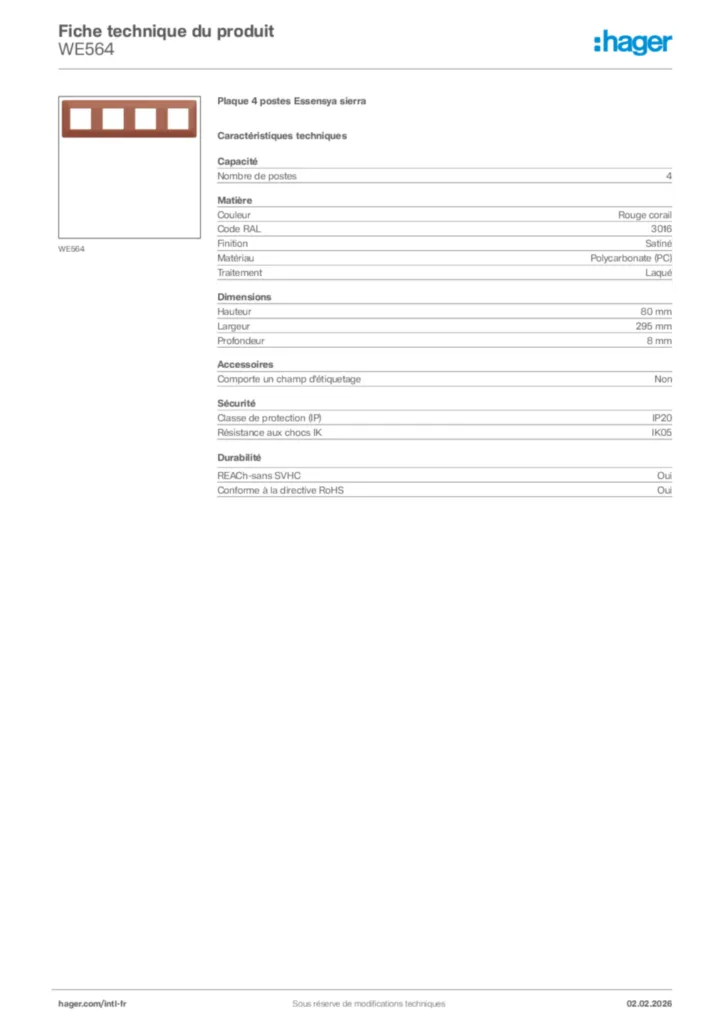 Fiche technique du produit
WE564

:hager

WE564

Plaque 4 postes Essensya sierra

Caractéristiques techniques

Capacité

| Nombre de postes | 4 |
|---|---|

Matière

| Couleur | Rouge corail |
|---|---|
| Code RAL | 3016 |
| Finition | Satiné |
| Matériau | Polycarbonate (PC) |
| Traitement | Laqué |

Dimensions

| Hauteur | 80 mm |
|---|---|
| Largeur | 295 mm |
| Profondeur | 8 mm |

Accessoires

| Comporte un champ d'étiquetage | Non |
|---|---|

Sécurité

| Classe de protection (IP) | IP20 |
|---|---|
| Résistance aux chocs IK | IK05 |

Durabilité

| REACh-sans SVHC | Oui |
|---|---|
| Conforme à la directive RoHS | Oui |

hager.com/intl-fr
Sous réserve de modifications techniques
02.02.2026